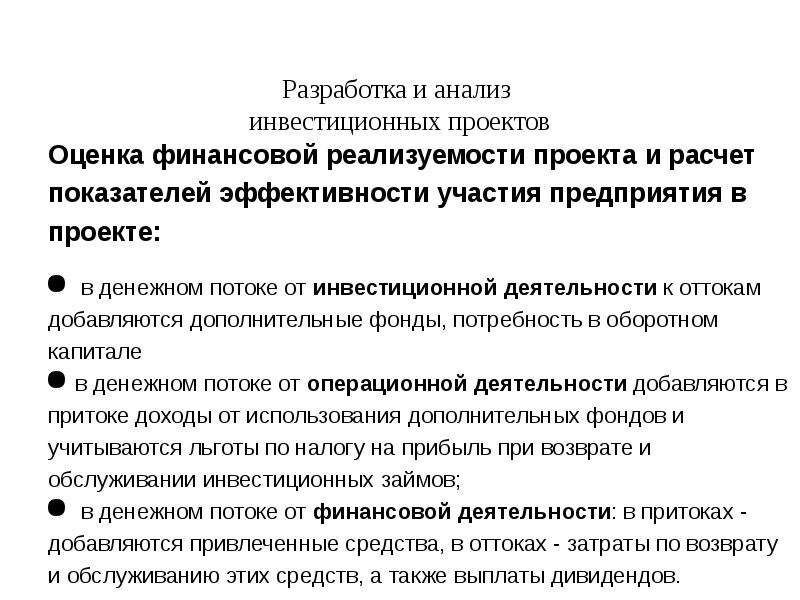 Разработка и анализ
инвестиционных проектов

Оценка финансовой реализуемости проекта и расчет показателей эффективности участия предприятия в проекте:

● в денежном потоке от инвестиционной деятельности к оттокам добавляются дополнительные фонды, потребность в оборотном капитале
● в денежном потоке от операционной деятельности добавляются в притоке доходы от использования дополнительных фондов и учитываются льготы по налогу на прибыль при возврате и обслуживании инвестиционных займов;
● в денежном потоке от финансовой деятельности: в притоках - добавляются привлеченные средства, в оттоках - затраты по возврату и обслуживанию этих средств, а также выплаты дивидендов.